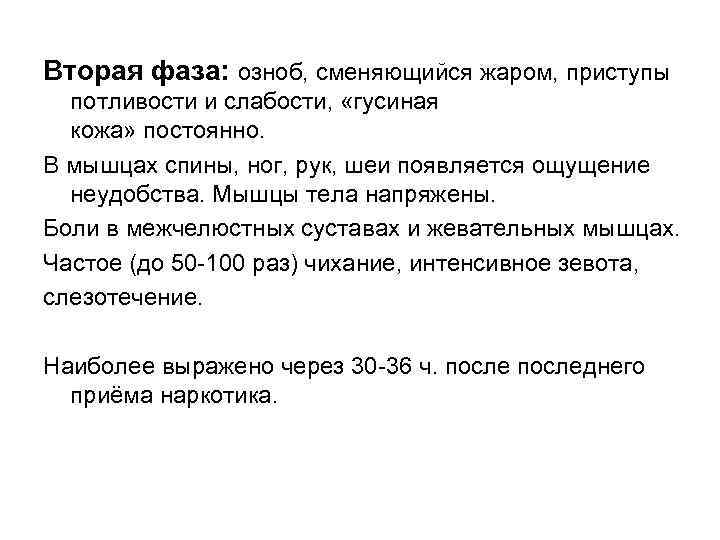 **Вторая фаза:** озноб, сменяющийся жаром, приступы потливости и слабости, «гусиная кожа» постоянно.

В мышцах спины, ног, рук, шеи появляется ощущение неудобства. Мышцы тела напряжены.

Боли в межчелюстных суставах и жевательных мышцах.

Частое (до 50-100 раз) чихание, интенсивное зевота, слезотечение.

Наиболее выражено через 30-36 ч. после последнего приёма наркотика.